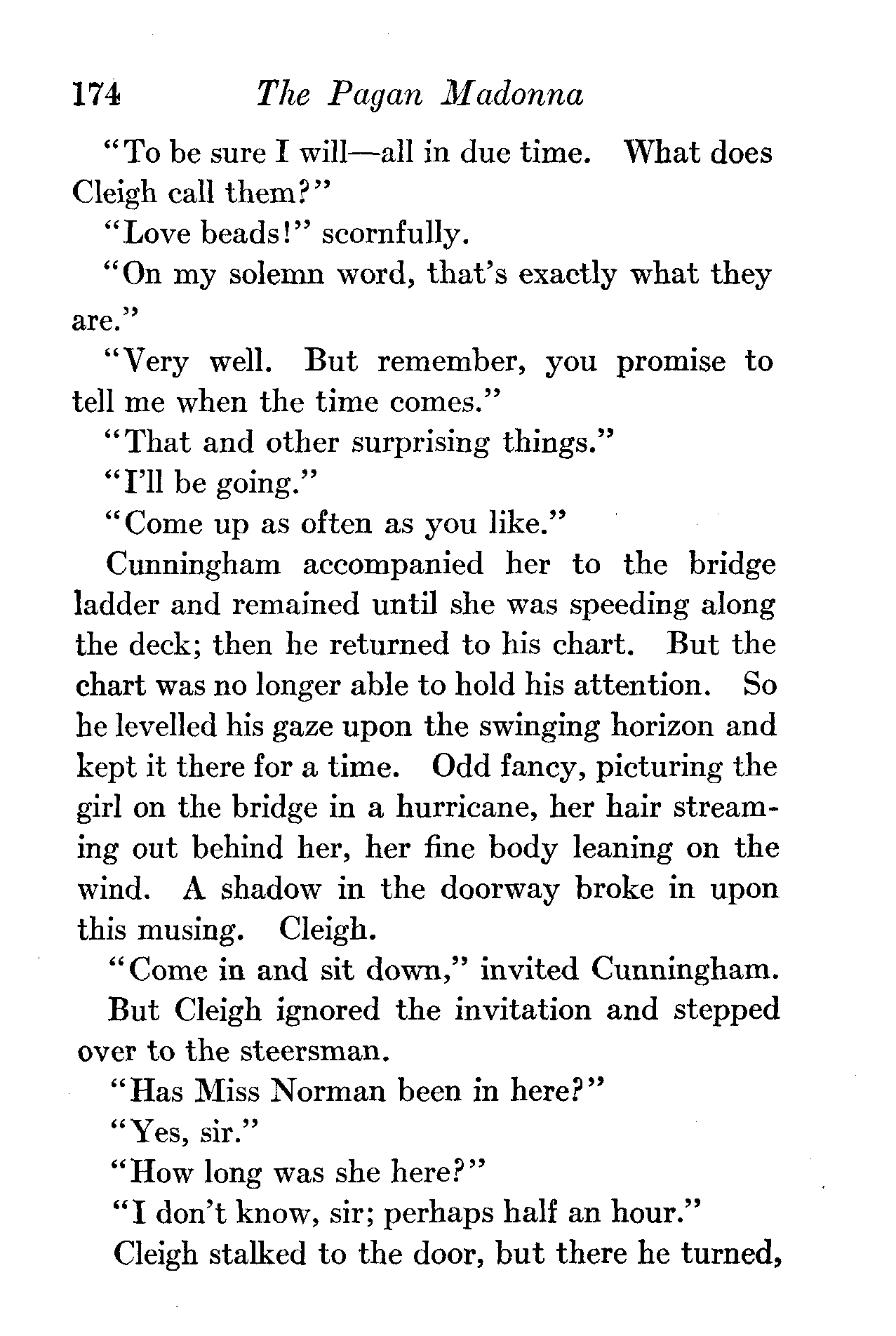 174 The Pagan Madonna

"To be sure I will—all in due time. What does Cleigh call them?"

"Love beads!" scornfully.

"On my solemn word, that's exactly what they are."

"Very well. But remember, you promise to tell me when the time comes."

"That and other surprising things."

"I'll be going."

"Come up as often as you like."

Cunningham accompanied her to the bridge ladder and remained until she was speeding along the deck; then he returned to his chart. But the chart was no longer able to hold his attention. So he levelled his gaze upon the swinging horizon and kept it there for a time. Odd fancy, picturing the girl on the bridge in a hurricane, her hair streaming out behind her, her fine body leaning on the wind. A shadow in the doorway broke in upon this musing. Cleigh.

"Come in and sit down," invited Cunningham.

But Cleigh ignored the invitation and stepped over to the steersman.

"Has Miss Norman been in here?"

"Yes, sir."

"How long was she here?"

"I don't know, sir; perhaps half an hour."

Cleigh stalked to the door, but there he turned,